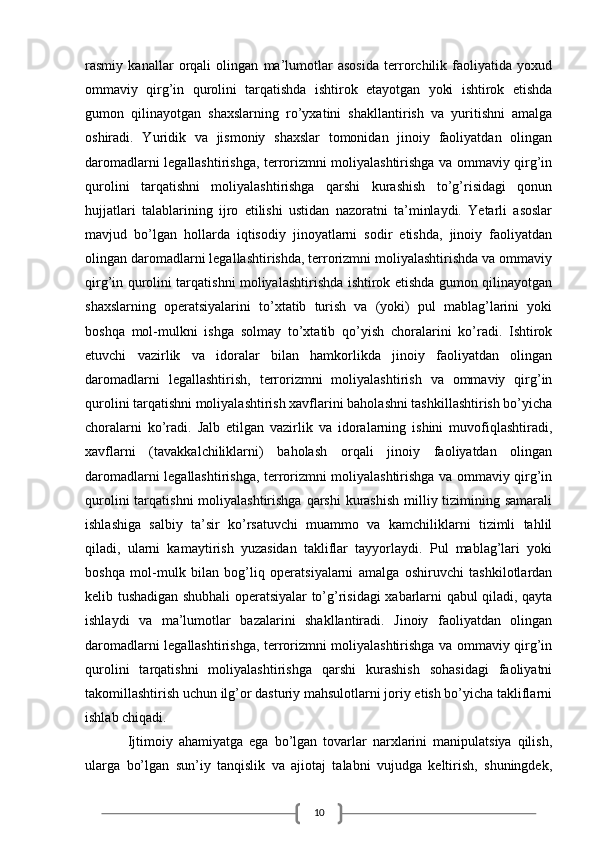 rasmiy kanallar orqali olingan ma’lumotlar asosida terrorchilik faoliyatida yoxud ommaviy qirg’in qurolini tarqatishda ishtirok etayotgan yoki ishtirok etishda gumon qilinayotgan shaxslarning ro’yxatini shakllantirish va yuritishni amalga oshiradi. Yuridik va jismoniy shaxslar tomonidan jinoiy faoliyatdan olingan daromadlarni legallashtirishga, terrorizmni moliyalashtirishga va ommaviy qirg’in qurolini tarqatishni moliyalashtirishga qarshi kurashish to’g’risidagi qonun hujjatlari talablarining ijro etilishi ustidan nazoratni ta’minlaydi. Yetarli asoslar mavjud bo’lgan hollarda iqtisodiy jinoyatlarni sodir etishda, jinoiy faoliyatdan olingan daromadlarni legallashtirishda, terrorizmni moliyalashtirishda va ommaviy qirg’in qurolini tarqatishni moliyalashtirishda ishtirok etishda gumon qilinayotgan shaxslarning operatsiyalarini to’xtatib turish va (yoki) pul mablag’larini yoki boshqa mol-mulkni ishga solmay to’xtatib qo’yish choralarini ko’radi. Ishtirok etuvchi vazirlik va idoralar bilan hamkorlikda jinoiy faoliyatdan olingan daromadlarni legallashtirish, terrorizmni moliyalashtirish va ommaviy qirg’in qurolini tarqatishni moliyalashtirish xavflarini baholashni tashkillashtirish bo’yicha choralarni ko’radi. Jalb etilgan vazirlik va idoralarning ishini muvofiqlashtiradi, xavflarni (tavakkalchiliklarni) baholash orqali jinoiy faoliyatdan olingan daromadlarni legallashtirishga, terrorizmni moliyalashtirishga va ommaviy qirg’in qurolini tarqatishni moliyalashtirishga qarshi kurashish milliy tizimining samarali ishlashiga salbiy ta’sir ko’rsatuvchi muammo va kamchiliklarni tizimli tahlil qiladi, ularni kamaytirish yuzasidan takliflar tayyorlaydi. Pul mablag’lari yoki boshqa mol-mulk bilan bog’liq operatsiyalarni amalga oshiruvchi tashkilotlardan kelib tushadigan shubhali operatsiyalar to’g’risidagi xabarlarni qabul qiladi, qayta ishlaydi va ma’lumotlar bazalarini shakllantiradi. Jinoiy faoliyatdan olingan daromadlarni legallashtirishga, terrorizmni moliyalashtirishga va ommaviy qirg’in qurolini tarqatishni moliyalashtirishga qarshi kurashish sohasidagi faoliyatni takomillashtirish uchun ilg’or dasturiy mahsulotlarni joriy etish bo’yicha takliflarni ishlab chiqadi.

Ijtimoiy ahamiyatga ega bo’lgan tovarlar narxlarini manipulatsiya qilish, ularga bo’lgan sun’iy tanqislik va ajiotaj talabni vujudga keltirish, shuningdek,

10